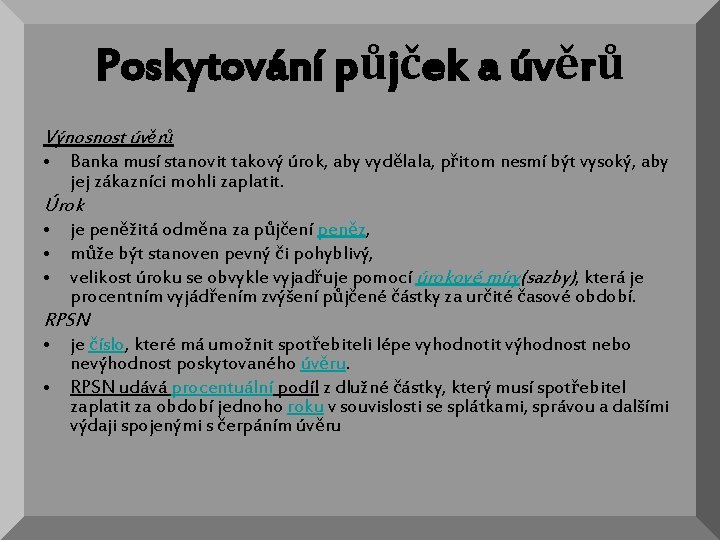 Poskytování půjček a úvěrů

Výnosnost úvěrů
• Banka musí stanovit takový úrok, aby vydělala, přitom nesmí být vysoký, aby jej zákazníci mohli zaplatit.

Úrok
• je peněžitá odměna za půjčení peněz,
• může být stanoven pevný či pohyblivý,
• velikost úroku se obvykle vyjadřuje pomocí úrokové míry (sazby), která je procentním vyjádřením zvýšení půjčené částky za určité časové období.

RPSN
• je číslo, které má umožnit spotřebiteli lépe vyhodnotit výhodnost nebo nevýhodnost poskytovaného úvěru.
• RPSN udává procentuální podíl z dlužné částky, který musí spotřebitel zaplatit za období jednoho roku v souvislosti se splátkami, správou a dalšími výdaji spojenými s čerpáním úvěru